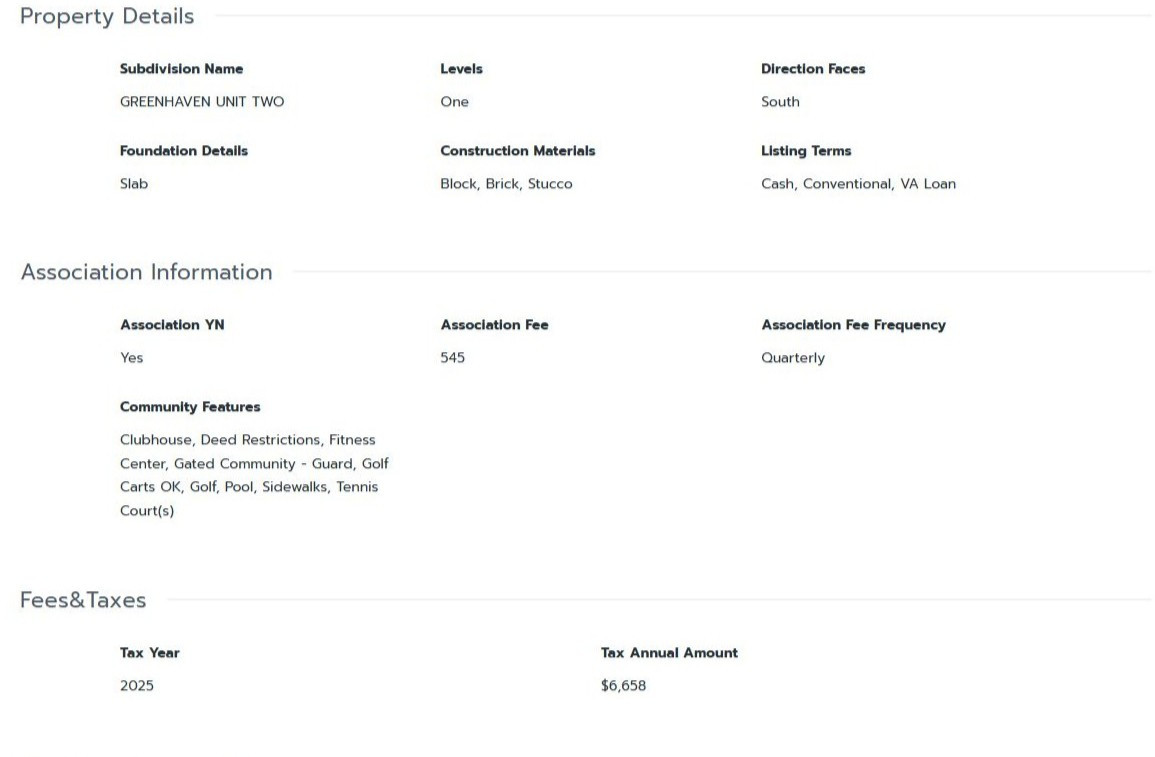 Property Details

Subdivision Name
GREENHAVEN UNIT TWO

Levels
One

Direction Faces
South

Foundation Details
Slab

Construction Materials
Block, Brick, Stucco

Listing Terms
Cash, Conventional, VA Loan

Association Information

Association YN
Yes

Association Fee
545

Association Fee Frequency
Quarterly

Community Features
Clubhouse, Deed Restrictions, Fitness Center, Gated Community - Guard, Golf Carts OK, Golf, Pool, Sidewalks, Tennis Court(s)

Fees&Taxes

Tax Year
2025

Tax Annual Amount
$6,658